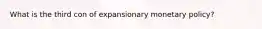 What is the third con of expansionary monetary policy?